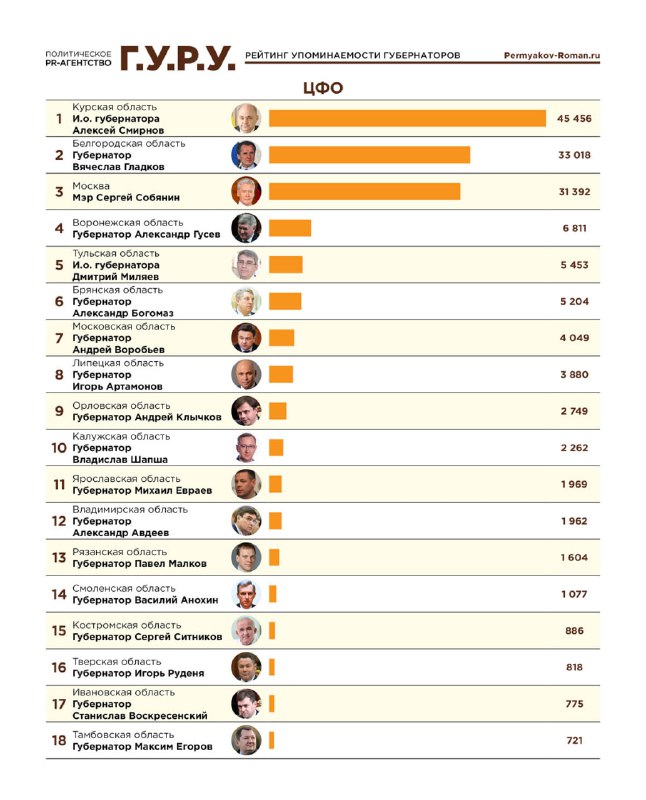 ПОЛИТИЧЕСКОЕ PR-АГЕНТСТВО Г.У.Р.У. РЕЙТИНГ УПОМИНАЕМОСТИ ГУБЕРНАТОРОВ Permyakov-Roman.ru

ЦФО

1 Курская область И.о. губернатора Алексей Смирнов 45 456
2 Белгородская область Губернатор Вячеслав Гладков 33 018
3 Москва Мэр Сергей Собянин 31 392
4 Воронежская область Губернатор Александр Гусев 6 811
5 Тульская область И.о. губернатора Дмитрий Миляев 5 453
6 Брянская область Губернатор Александр Богомаз 5 204
7 Московская область Губернатор Андрей Воробьев 4 049
8 Липецкая область Губернатор Игорь Артамонов 3 880
9 Орловская область Губернатор Андрей Клычков 2 749
10 Калужская область Губернатор Владислав Шапша 2 262
11 Ярославская область Губернатор Михаил Евраев 1 969
12 Владимирская область Губернатор Александр Авдеев 1 962
13 Рязанская область Губернатор Павел Малков 1 604
14 Смоленская область Губернатор Василий Анохин 1 077
15 Костромская область Губернатор Сергей Ситников 886
16 Тверская область Губернатор Игорь Руденя 818
17 Ивановская область Губернатор Станислав Воскресенский 775
18 Тамбовская область Губернатор Максим Егоров 721